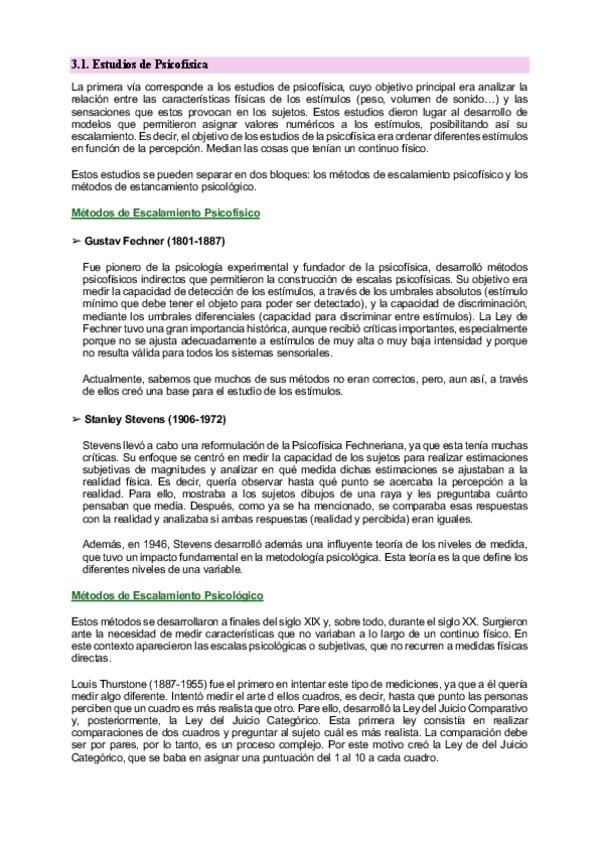 3.1. Estudios de Psicofísica

La primera vía corresponde a los estudios de psicofísica, cuyo objetivo principal era analizar la relación entre las características físicas de los estímulos (peso, volumen de sonido…) y las sensaciones que estos provocan en los sujetos. Estos estudios dieron lugar al desarrollo de modelos que permitieron asignar valores numéricos a los estímulos, posibilitando así su escalamiento. Es decir, el objetivo de los estudios de la psicofísica era ordenar diferentes estímulos en función de la percepción. Median las cosas que tenían un continuo físico.

Estos estudios se pueden separar en dos bloques: los métodos de escalamiento psicofísico y los métodos de estancamiento psicológico.

Métodos de Escalamiento Psicofísico

➢ Gustav Fechner (1801-1887)

Fue pionero de la psicología experimental y fundador de la psicofísica, desarrolló métodos psicofísicos indirectos que permitieron la construcción de escalas psicofísicas. Su objetivo era medir la capacidad de detección de los estímulos, a través de los umbrales absolutos (estímulo mínimo que debe tener el objeto para poder ser detectado), y la capacidad de discriminación, mediante los umbrales diferenciales (capacidad para discriminar entre estímulos). La Ley de Fechner tuvo una gran importancia histórica, aunque recibió críticas importantes, especialmente porque no se ajusta adecuadamente a estímulos de muy alta o muy baja intensidad y porque no resulta válida para todos los sistemas sensoriales.

Actualmente, sabemos que muchos de sus métodos no eran correctos, pero, aun así, a través de ellos creó una base para el estudio de los estímulos.

➢ Stanley Stevens (1906-1972)

Stevens llevó a cabo una reformulación de la Psicofísica Fechneriana, ya que esta tenía muchas críticas. Su enfoque se centró en medir la capacidad de los sujetos para realizar estimaciones subjetivas de magnitudes y analizar en qué medida dichas estimaciones se ajustaban a la realidad física. Es decir, quería observar hasta qué punto se acercaba la percepción a la realidad. Para ello, mostraba a los sujetos dibujos de una raya y les preguntaba cuánto pensaban que media. Después, como ya se ha mencionado, se comparaba esas respuestas con la realidad y analizaba si ambas respuestas (realidad y percibida) eran iguales.

Además, en 1946, Stevens desarrolló además una influyente teoría de los niveles de medida, que tuvo un impacto fundamental en la metodología psicológica. Esta teoría es la que define los diferentes niveles de una variable.

Métodos de Escalamiento Psicológico

Estos métodos se desarrollaron a finales del siglo XIX y, sobre todo, durante el siglo XX. Surgieron ante la necesidad de medir características que no variaban a lo largo de un continuo físico. En este contexto aparecieron las escalas psicológicas o subjetivas, que no recurren a medidas físicas directas.

Louis Thurstone (1887-1955) fue el primero en intentar este tipo de mediciones, ya que a él quería medir algo diferente. Intentó medir el arte d ellos cuadros, es decir, hasta que punto las personas perciben que un cuadro es más realista que otro. Pare ello, desarrolló la Ley del Juicio Comparativo y, posteriormente, la Ley del Juicio Categórico. Esta primera ley consistía en realizar comparaciones de dos cuadros y preguntar al sujeto cuál es más realista. La comparación debe ser por pares, por lo tanto, es un proceso complejo. Por este motivo creó la Ley de del Juicio Categórico, que se baba en asignar una puntuación del 1 al 10 a cada cuadro.